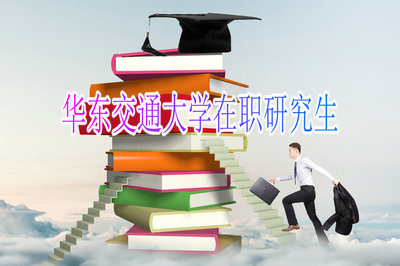 华东交通大学在职研究生